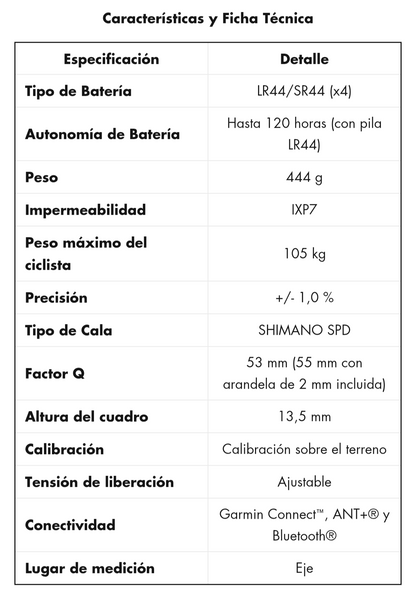 Características y Ficha Técnica

| Especificación | Detalle |
|---|---|
| Tipo de Batería | LR44/SR44 (x4) |
| Autonomía de Batería | Hasta 120 horas (con pila LR44) |
| Peso | 444 g |
| Impermeabilidad | IXP7 |
| Peso máximo del ciclista | 105 kg |
| Precisión | +/- 1,0 % |
| Tipo de Cala | SHIMANO SPD |
| Factor Q | 53 mm (55 mm con arandela de 2 mm incluida) |
| Altura del cuadro | 13,5 mm |
| Calibración | Calibración sobre el terreno |
| Tensión de liberación | Ajustable |
| Conectividad | Garmin Connect™, ANT+® y Bluetooth® |
| Lugar de medición | Eje |